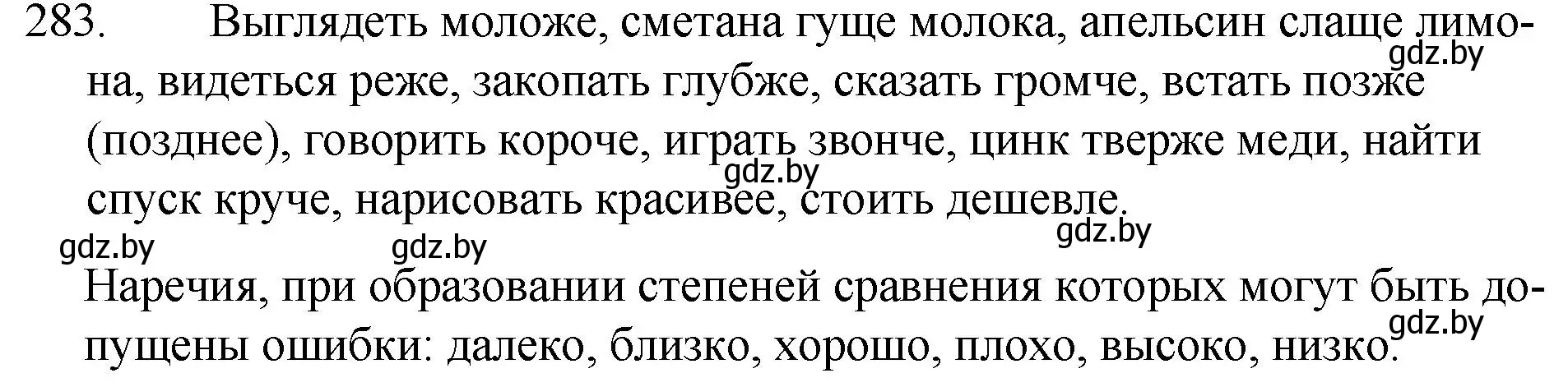 283. Выглядеть моложе, сметана гуще молока, апельсин слаще лимона, видеться реже, закопать глубже, сказать громче, встать позже (позднее), говорить короче, играть звонче, цинк тверже меди, найти спуск круче, нарисовать красивее, стоить дешевле.

gdz.by gdz.by gdz.by gdz.by gdz.by

Наречия, при образовании степеней сравнения которых могут быть допущены ошибки: далеко, близко, хорошо, плохо, высоко, низко.

gdz.by